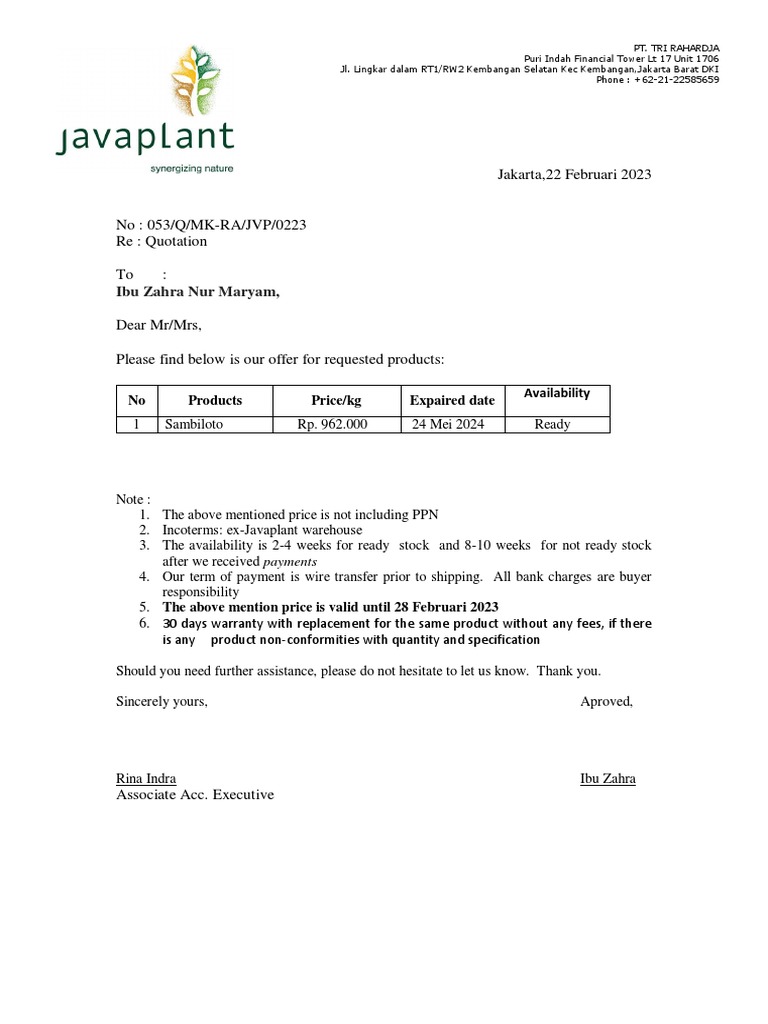 PT. TRI RAHARDJA
Puri Indah Financial Tower Lt 17 Unit 1706
Jl. Lingkar dalam RT1/RW2 Kembangan Selatan Kec Kembangan,Jakarta Barat DKI
Phone : +62-21-22585659

javaplant
synergizing nature

Jakarta,22 Februari 2023

No : 053/Q/MK-RA/JVP/0223
Re : Quotation

To :
Ibu Zahra Nur Maryam,

Dear Mr/Mrs,

Please find below is our offer for requested products:

| No | Products | Price/kg | Expaired date | Availability |
|---|---|---|---|---|
| 1 | Sambiloto | Rp. 962.000 | 24 Mei 2024 | Ready |

Note :
1. The above mentioned price is not including PPN
2. Incoterms: ex-Javaplant warehouse
3. The availability is 2-4 weeks for ready stock and 8-10 weeks for not ready stock after we received payments
4. Our term of payment is wire transfer prior to shipping. All bank charges are buyer responsibility
5. The above mention price is valid until 28 Februari 2023
6. 30 days warranty with replacement for the same product without any fees, if there is any product non-conformities with quantity and specification

Should you need further assistance, please do not hesitate to let us know. Thank you.

Sincerely yours,

Aproved,

Rina Indra
Associate Acc. Executive

Ibu Zahra